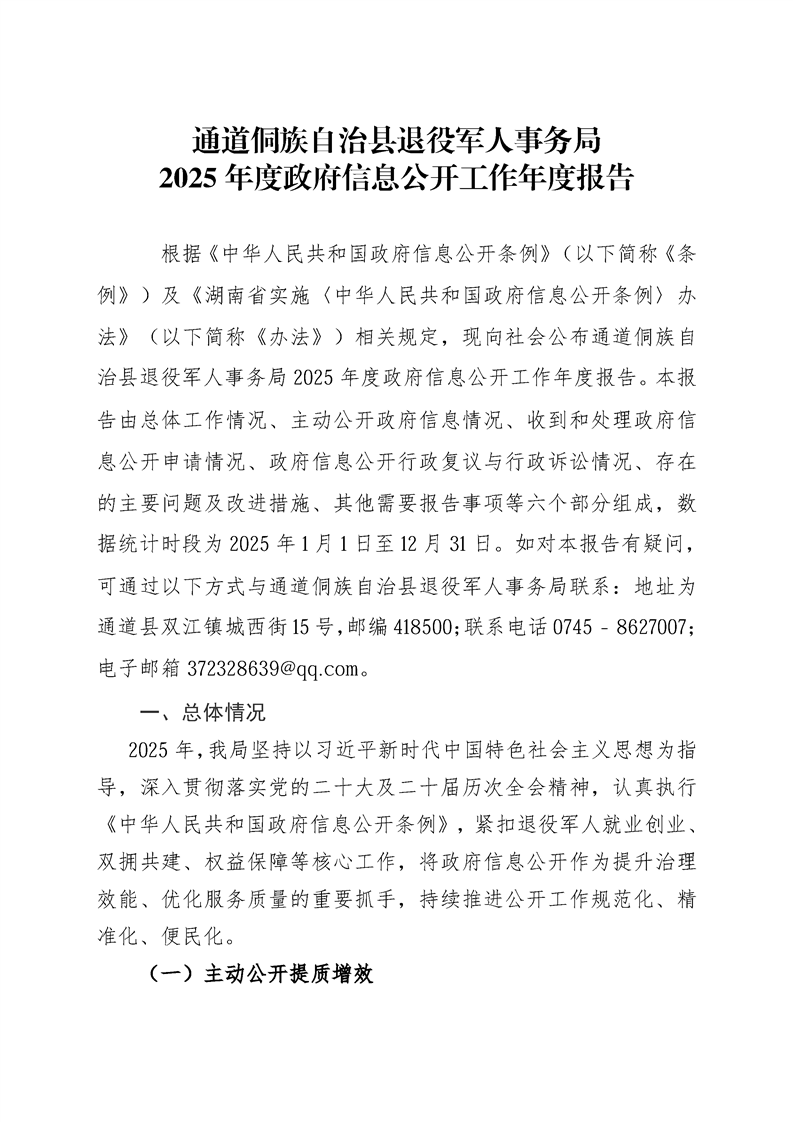 通道侗族自治县退役军人事务局
2025 年度政府信息公开工作年度报告

根据《中华人民共和国政府信息公开条例》（以下简称《条例》）及《湖南省实施〈中华人民共和国政府信息公开条例〉办法》（以下简称《办法》）相关规定，现向社会公布通道侗族自治县退役军人事务局 2025 年度政府信息公开工作年度报告。本报告由总体工作情况、主动公开政府信息情况、收到和处理政府信息公开申请情况、政府信息公开行政复议与行政诉讼情况、存在的主要问题及改进措施、其他需要报告事项等六个部分组成，数据统计时段为 2025 年 1 月 1 日至 12 月 31 日。如对本报告有疑问，可通过以下方式与通道侗族自治县退役军人事务局联系：地址为通道县双江镇城西街 15 号，邮编 418500；联系电话 0745 - 8627007；电子邮箱 372328639@qq.com。

一、总体情况

2025 年，我局坚持以习近平新时代中国特色社会主义思想为指导，深入贯彻落实党的二十大及二十届历次全会精神，认真执行《中华人民共和国政府信息公开条例》，紧扣退役军人就业创业、双拥共建、权益保障等核心工作，将政府信息公开作为提升治理效能、优化服务质量的重要抓手，持续推进公开工作规范化、精准化、便民化。

（一）主动公开提质增效